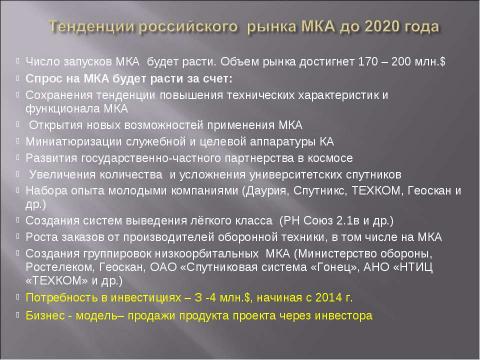 Тенденции российского рынка МКА до 2020 года

Число запусков МКА будет расти. Объем рынка достигнет 170 – 200 млн.$

Спрос на МКА будет расти за счет:

Сохранения тенденции повышения технических характеристик и функционала МКА

Открытия новых возможностей применения МКА

Миниатюризации служебной и целевой аппаратуры КА

Развития государственно-частного партнерства в космосе

Увеличения количества и усложнения университетских спутников

Набора опыта молодыми компаниями (Даурия, Спутникс, ТЕХКОМ, Геоскан и др.)

Создания систем выведения лёгкого класса (РН Союз 2.1в и др.)

Роста заказов от производителей оборонной техники, в том числе на МКА

Создания группировок низкоорбитальных МКА (Министерство обороны, Ростелеком, Геоскан, ОАО «Спутниковая система «Гонец», АНО «НТИЦ «ТЕХКОМ» и др.)

Потребность в инвестициях – 3 -4 млн.$, начиная с 2014 г.

Бизнес - модель– продажи продукта проекта через инвестора